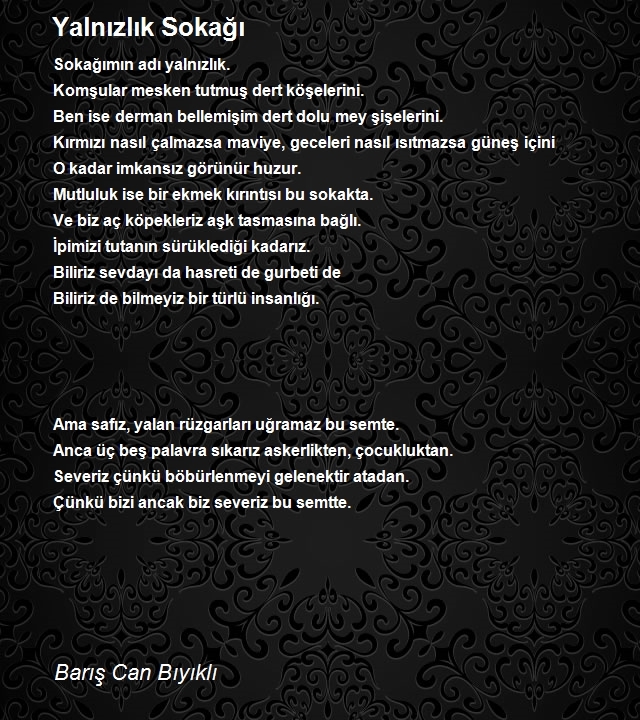 Yalnızlık Sokağı

Sokağımın adı yalnızlık.
Komşular mesken tutmuş dert köşelerini.
Ben ise derman bellemişim dert dolu mey şişelerini.
Kırmızı nasıl çalmazsa maviye, geceleri nasıl ısıtmazsa güneş içini
O kadar imkansız görünür huzur.
Mutluluk ise bir ekmek kırıntısı bu sokakta.
Ve biz aç köpekleriz aşk tasmasına bağlı.
İpimizi tutanın sürüklediği kadarız.
Biliriz sevdayı da hasreti de gurbeti de
Biliriz de bilmeyiz bir türlü insanlığı.

Ama safız, yalan rüzgarları uğramaz bu semte.
Anca üç beş palavra sıkarız askerlikten, çocukluktan.
Severiz çünkü böbürlenmeyi gelenektir atadan.
Çünkü bizi ancak biz severiz bu semtte.

Barış Can Bıyıklı